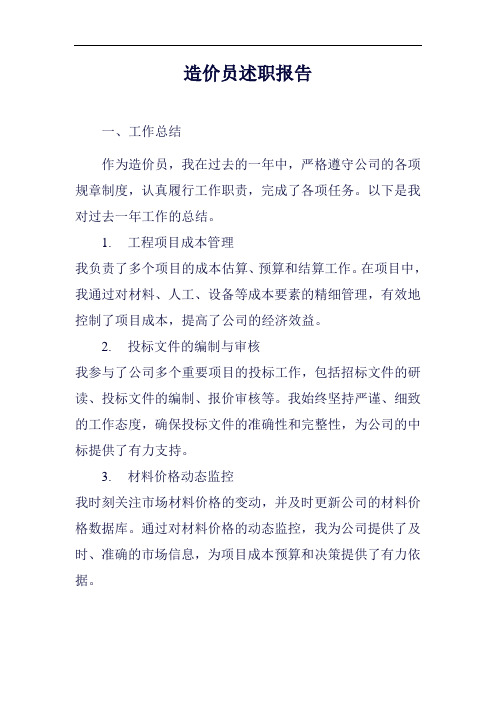 造价员述职报告

一、工作总结

作为造价员，我在过去的一年中，严格遵守公司的各项规章制度，认真履行工作职责，完成了各项任务。以下是我对过去一年工作的总结。

1. 工程项目成本管理

我负责了多个项目的成本估算、预算和结算工作。在项目中，我通过对材料、人工、设备等成本要素的精细管理，有效地控制了项目成本，提高了公司的经济效益。

2. 投标文件的编制与审核

我参与了公司多个重要项目的投标工作，包括招标文件的研读、投标文件的编制、报价审核等。我始终坚持严谨、细致的工作态度，确保投标文件的准确性和完整性，为公司的中标提供了有力支持。

3. 材料价格动态监控

我时刻关注市场材料价格的变动，并及时更新公司的材料价格数据库。通过对材料价格的动态监控，我为公司提供了及时、准确的市场信息，为项目成本预算和决策提供了有力依据。